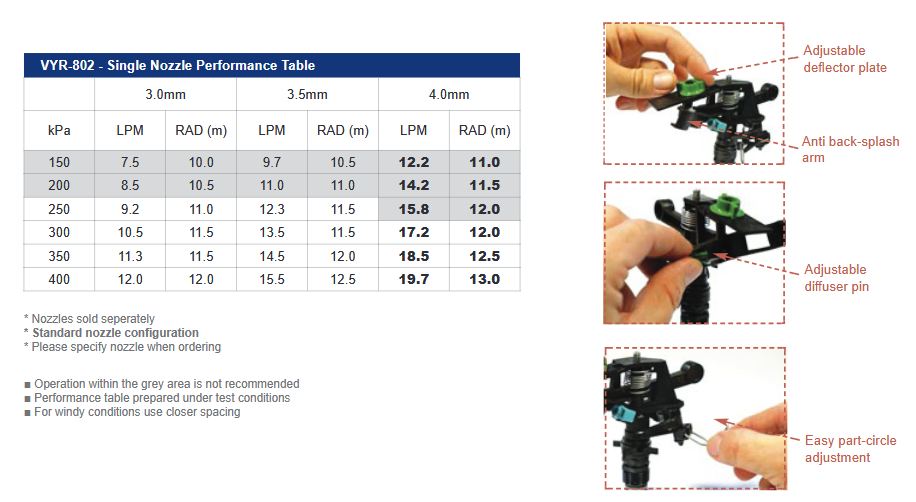 VYR-802 - Single Nozzle Performance Table

|  | 3.0mm |  | 3.5mm |  | 4.0mm |  |
|---|---|---|---|---|---|---|
| kPa | LPM | RAD (m) | LPM | RAD (m) | LPM | RAD (m) |
| 150 | 7.5 | 10.0 | 9.7 | 10.5 | 12.2 | 11.0 |
| 200 | 8.5 | 10.5 | 11.0 | 11.0 | 14.2 | 11.5 |
| 250 | 9.2 | 11.0 | 12.3 | 11.5 | 15.8 | 12.0 |
| 300 | 10.5 | 11.5 | 13.5 | 11.5 | 17.2 | 12.0 |
| 350 | 11.3 | 11.5 | 14.5 | 12.0 | 18.5 | 12.5 |
| 400 | 12.0 | 12.0 | 15.5 | 12.5 | 19.7 | 13.0 |

* Nozzles sold seperately
* Standard nozzle configuration
* Please specify nozzle when ordering

■ Operation within the grey area is not recommended
■ Performance table prepared under test conditions
■ For windy conditions use closer spacing

Adjustable deflector plate

Anti back-splash arm

Adjustable diffuser pin

Easy part-circle adjustment